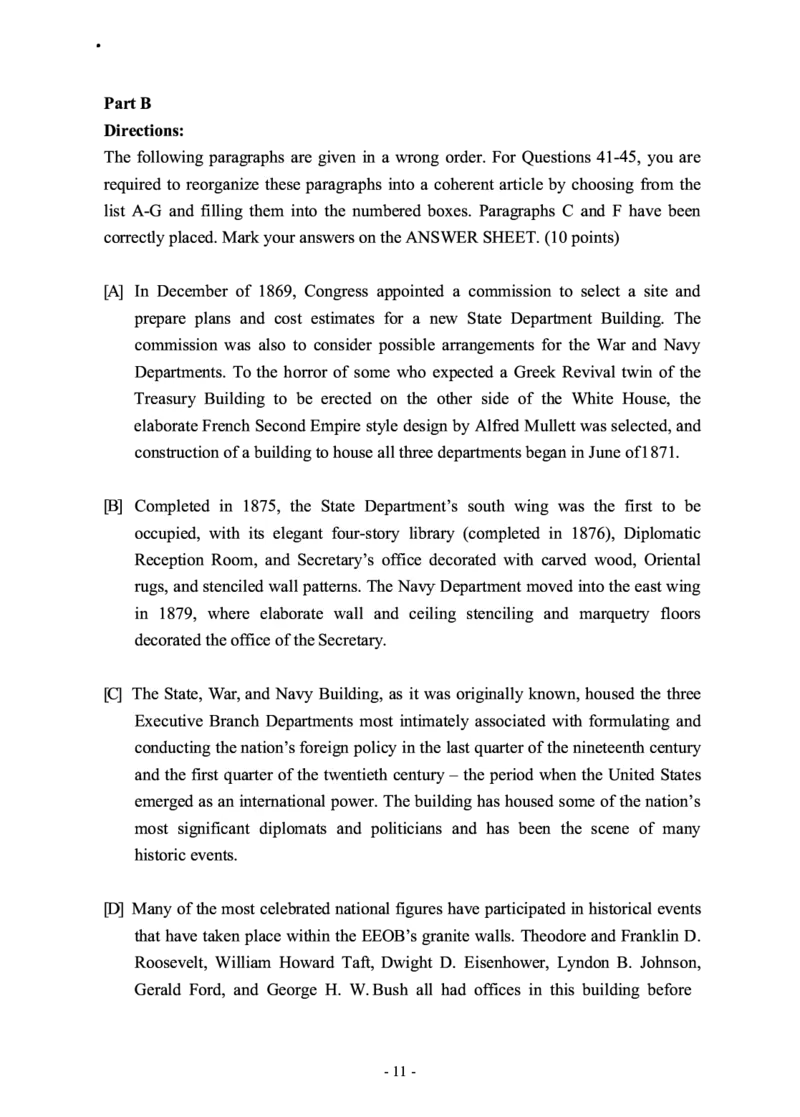 Part B

Directions:

The following paragraphs are given in a wrong order. For Questions 41-45, you are required to reorganize these paragraphs into a coherent article by choosing from the list A-G and filling them into the numbered boxes. Paragraphs C and F have been correctly placed. Mark your answers on the ANSWER SHEET. (10 points)

[A] In December of 1869, Congress appointed a commission to select a site and prepare plans and cost estimates for a new State Department Building. The commission was also to consider possible arrangements for the War and Navy Departments. To the horror of some who expected a Greek Revival twin of the Treasury Building to be erected on the other side of the White House, the elaborate French Second Empire style design by Alfred Mullett was selected, and construction of a building to house all three departments began in June of1871.

[B] Completed in 1875, the State Department's south wing was the first to be occupied, with its elegant four-story library (completed in 1876), Diplomatic Reception Room, and Secretary's office decorated with carved wood, Oriental rugs, and stenciled wall patterns. The Navy Department moved into the east wing in 1879, where elaborate wall and ceiling stenciling and marquetry floors decorated the office of the Secretary.

[C] The State, War, and Navy Building, as it was originally known, housed the three Executive Branch Departments most intimately associated with formulating and conducting the nation's foreign policy in the last quarter of the nineteenth century and the first quarter of the twentieth century – the period when the United States emerged as an international power. The building has housed some of the nation's most significant diplomats and politicians and has been the scene of many historic events.

[D] Many of the most celebrated national figures have participated in historical events that have taken place within the EEOB's granite walls. Theodore and Franklin D. Roosevelt, William Howard Taft, Dwight D. Eisenhower, Lyndon B. Johnson, Gerald Ford, and George H. W. Bush all had offices in this building before

- 11 -